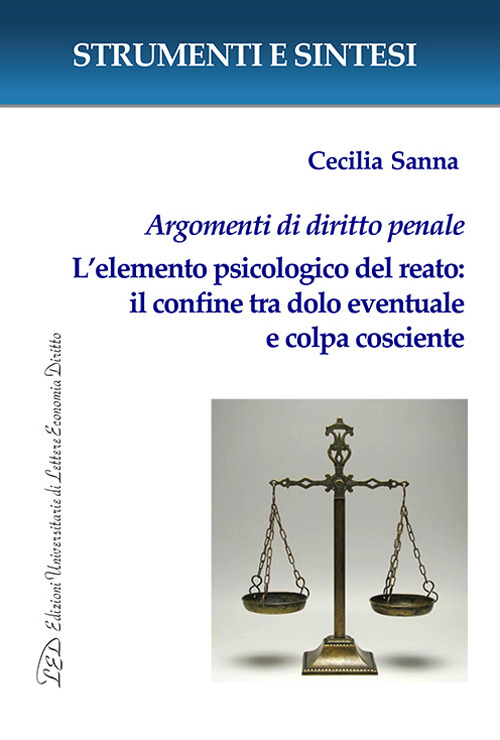 STRUMENTI E SINTESI

Cecilia Sanna

Argomenti di diritto penale

L'elemento psicologico del reato: il confine tra dolo eventuale e colpa cosciente

LED Edizioni Universitarie di Lettere Economia Diritto